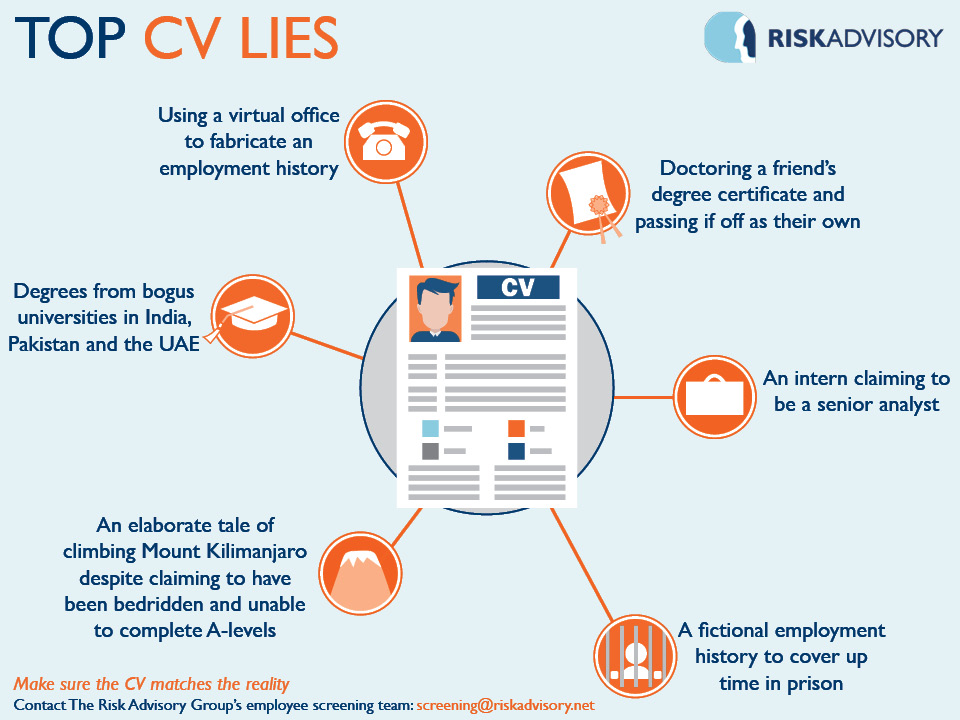 TOP CV LIES

RISKADVISORY

Using a virtual office to fabricate an employment history

Doctoring a friend's degree certificate and passing if off as their own

Degrees from bogus universities in India, Pakistan and the UAE

CV

An intern claiming to be a senior analyst

An elaborate tale of climbing Mount Kilimanjaro despite claiming to have been bedridden and unable to complete A-levels

A fictional employment history to cover up time in prison

Make sure the CV matches the reality
Contact The Risk Advisory Group's employee screening team: screening@riskadvisory.net